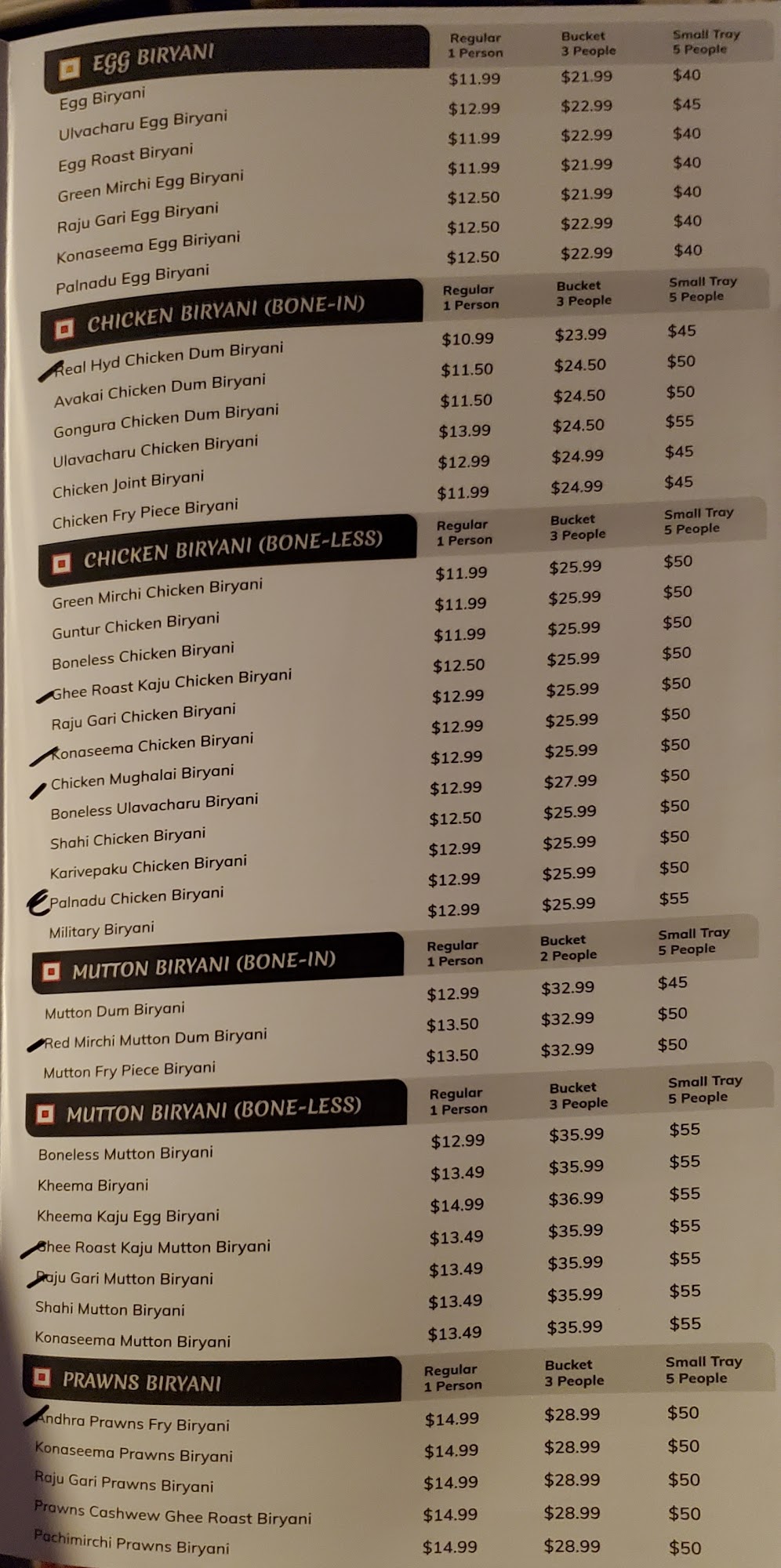 | EGG BIRYANI | Regular 1 Person | Bucket 3 People | Small Tray 5 People |
|---|---|---|---|
| Egg Biryani | $11.99 | $21.99 | $40 |
| Ulvacharu Egg Biryani | $12.99 | $22.99 | $45 |
| Egg Roast Biryani | $11.99 | $22.99 | $40 |
| Green Mirchi Egg Biryani | $11.99 | $21.99 | $40 |
| Raju Gari Egg Biryani | $12.50 | $21.99 | $40 |
| Konaseema Egg Biriyani | $12.50 | $22.99 | $40 |
| Palnadu Egg Biryani | $12.50 | $22.99 | $40 |

| CHICKEN BIRYANI (BONE-IN) | Regular 1 Person | Bucket 3 People | Small Tray 5 People |
|---|---|---|---|
| Real Hyd Chicken Dum Biryani | $10.99 | $23.99 | $45 |
| Avakai Chicken Dum Biryani | $11.50 | $24.50 | $50 |
| Gongura Chicken Dum Biryani | $11.50 | $24.50 | $50 |
| Ulavacharu Chicken Biryani | $13.99 | $24.50 | $55 |
| Chicken Joint Biryani | $12.99 | $24.99 | $45 |
| Chicken Fry Piece Biryani | $11.99 | $24.99 | $45 |

| CHICKEN BIRYANI (BONE-LESS) | Regular 1 Person | Bucket 3 People | Small Tray 5 People |
|---|---|---|---|
| Green Mirchi Chicken Biryani | $11.99 | $25.99 | $50 |
| Guntur Chicken Biryani | $11.99 | $25.99 | $50 |
| Boneless Chicken Biryani | $11.99 | $25.99 | $50 |
| Ghee Roast Kaju Chicken Biryani | $12.50 | $25.99 | $50 |
| Raju Gari Chicken Biryani | $12.99 | $25.99 | $50 |
| Konaseema Chicken Biryani | $12.99 | $25.99 | $50 |
| Chicken Mughalai Biryani | $12.99 | $25.99 | $50 |
| Boneless Ulavacharu Biryani | $12.99 | $27.99 | $50 |
| Shahi Chicken Biryani | $12.50 | $25.99 | $50 |
| Karivepaku Chicken Biryani | $12.99 | $25.99 | $50 |
| Palnadu Chicken Biryani | $12.99 | $25.99 | $50 |
| Military Biryani | $12.99 | $25.99 | $55 |

| MUTTON BIRYANI (BONE-IN) | Regular 1 Person | Bucket 2 People | Small Tray 5 People |
|---|---|---|---|
| Mutton Dum Biryani | $12.99 | $32.99 | $45 |
| Red Mirchi Mutton Dum Biryani | $13.50 | $32.99 | $50 |
| Mutton Fry Piece Biryani | $13.50 | $32.99 | $50 |

| MUTTON BIRYANI (BONE-LESS) | Regular 1 Person | Bucket 3 People | Small Tray 5 People |
|---|---|---|---|
| Boneless Mutton Biryani | $12.99 | $35.99 | $55 |
| Kheema Biryani | $13.49 | $35.99 | $55 |
| Kheema Kaju Egg Biryani | $14.99 | $36.99 | $55 |
| Ghee Roast Kaju Mutton Biryani | $13.49 | $35.99 | $55 |
| Raju Gari Mutton Biryani | $13.49 | $35.99 | $55 |
| Shahi Mutton Biryani | $13.49 | $35.99 | $55 |
| Konaseema Mutton Biryani | $13.49 | $35.99 | $55 |

| PRAWNS BIRYANI | Regular 1 Person | Bucket 3 People | Small Tray 5 People |
|---|---|---|---|
| Andhra Prawns Fry Biryani | $14.99 | $28.99 | $50 |
| Konaseema Prawns Biryani | $14.99 | $28.99 | $50 |
| Raju Gari Prawns Biryani | $14.99 | $28.99 | $50 |
| Prawns Cashwew Ghee Roast Biryani | $14.99 | $28.99 | $50 |
| Pachimirchi Prawns Biryani | $14.99 | $28.99 | $50 |